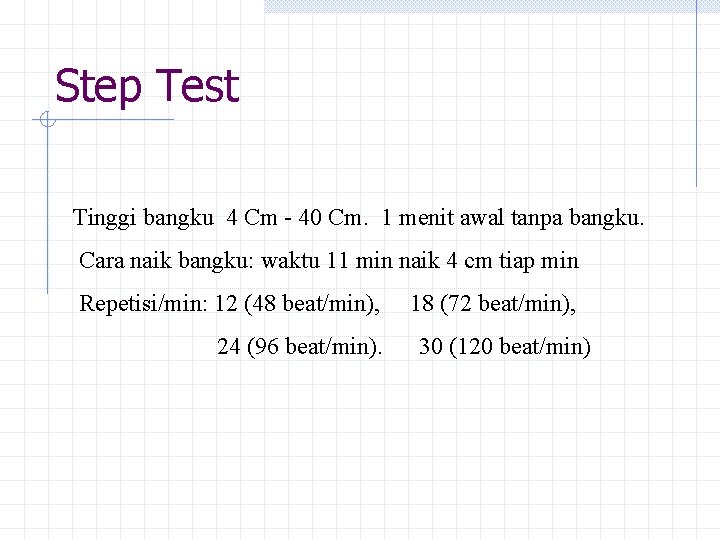 Step Test

Tinggi bangku 4 Cm - 40 Cm. 1 menit awal tanpa bangku.

Cara naik bangku: waktu 11 min naik 4 cm tiap min

Repetisi/min: 12 (48 beat/min), 18 (72 beat/min), 24 (96 beat/min). 30 (120 beat/min)